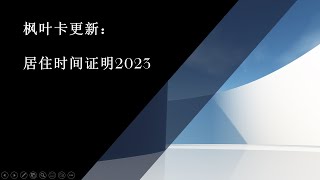 枫叶卡更新：

居住时间证明2023